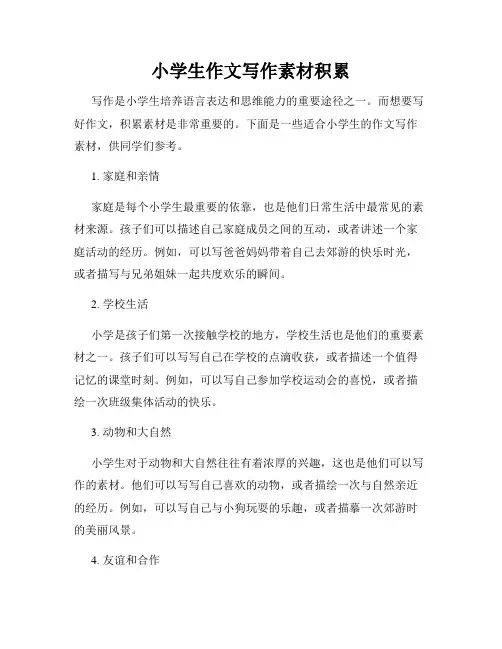 小学生作文写作素材积累

写作是小学生培养语言表达和思维能力的重要途径之一。而想要写好作文，积累素材是非常重要的。下面是一些适合小学生的作文写作素材，供同学们参考。

1. 家庭和亲情

家庭是每个小学生最重要的依靠，也是他们日常生活中最常见的素材来源。孩子们可以描述自己家庭成员之间的互动，或者讲述一个家庭活动的经历。例如，可以写爸爸妈妈带着自己去郊游的快乐时光，或者描写与兄弟姐妹一起共度欢乐的瞬间。

2. 学校生活

小学是孩子们第一次接触学校的地方，学校生活也是他们的重要素材之一。孩子们可以写写自己在学校的点滴收获，或者描述一个值得记忆的课堂时刻。例如，可以写自己参加学校运动会的喜悦，或者描绘一次班级集体活动的快乐。

3. 动物和大自然

小学生对于动物和大自然往往有着浓厚的兴趣，这也是他们可以写作的素材。他们可以写写自己喜欢的动物，或者描绘一次与自然亲近的经历。例如，可以写自己与小狗玩耍的乐趣，或者描摹一次郊游时的美丽风景。

4. 友谊和合作